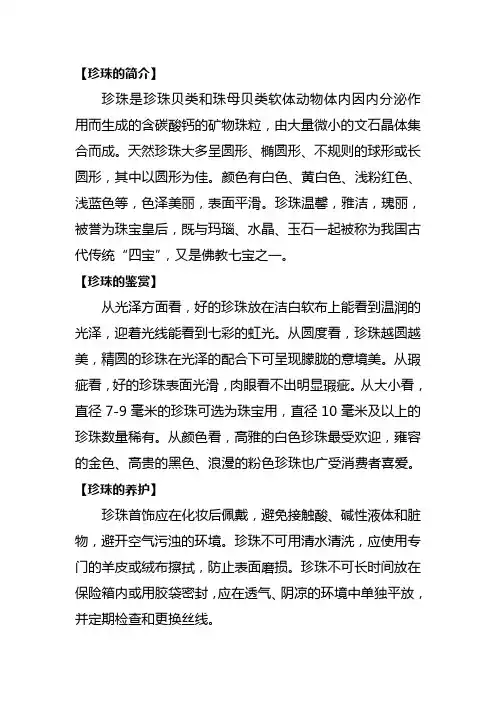 【珍珠的简介】

珍珠是珍珠贝类和珠母贝类软体动物体内因内分泌作用而生成的含碳酸钙的矿物珠粒，由大量微小的文石晶体集合而成。天然珍珠大多呈圆形、椭圆形、不规则的球形或长圆形，其中以圆形为佳。颜色有白色、黄白色、浅粉红色、浅蓝色等，色泽美丽，表面平滑。珍珠温馨，雅洁，瑰丽，被誉为珠宝皇后，既与玛瑙、水晶、玉石一起被称为我国古代传统“四宝”，又是佛教七宝之一。

【珍珠的鉴赏】

从光泽方面看，好的珍珠放在洁白软布上能看到温润的光泽，迎着光线能看到七彩的虹光。从圆度看，珍珠越圆越美，精圆的珍珠在光泽的配合下可呈现朦胧的意境美。从瑕疵看，好的珍珠表面光滑，肉眼看不出明显瑕疵。从大小看，直径 7-9 毫米的珍珠可选为珠宝用，直径 10 毫米及以上的珍珠数量稀有。从颜色看，高雅的白色珍珠最受欢迎，雍容的金色、高贵的黑色、浪漫的粉色珍珠也广受消费者喜爱。

【珍珠的养护】

珍珠首饰应在化妆后佩戴，避免接触酸、碱性液体和脏物，避开空气污浊的环境。珍珠不可用清水清洗，应使用专门的羊皮或绒布擦拭，防止表面磨损。珍珠不可长时间放在保险箱内或用胶袋密封，应在透气、阴凉的环境中单独平放，并定期检查和更换丝线。